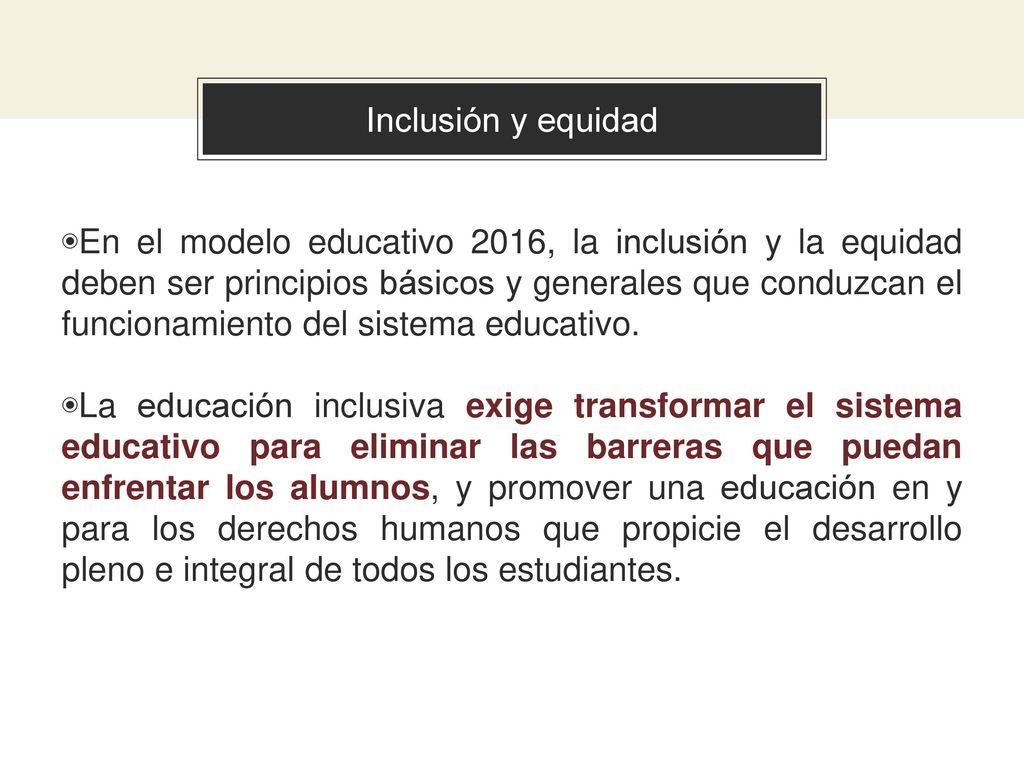 Inclusión y equidad

En el modelo educativo 2016, la inclusión y la equidad deben ser principios básicos y generales que conduzcan el funcionamiento del sistema educativo.

La educación inclusiva exige transformar el sistema educativo para eliminar las barreras que puedan enfrentar los alumnos, y promover una educación en y para los derechos humanos que propicie el desarrollo pleno e integral de todos los estudiantes.